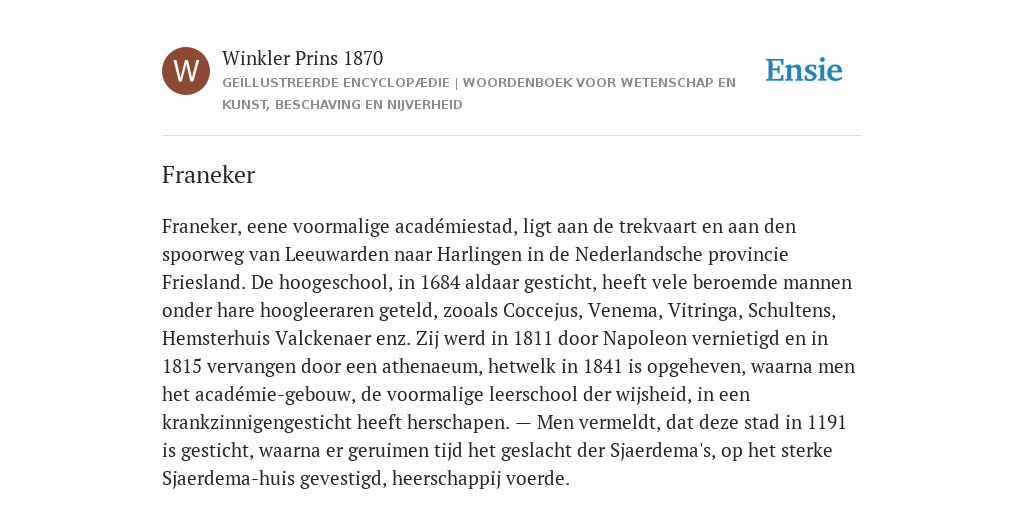 W

Winkler Prins 1870

GEÏLLUSTREERDE ENCYCLOPÆDIE | WOORDENBOEK VOOR WETENSCHAP EN KUNST, BESCHAVING EN NIJVERHEID

Ensie

Franeker

Franeker, eene voormalige académiestad, ligt aan de trekvaart en aan den spoorweg van Leeuwarden naar Harlingen in de Nederlandsche provincie Friesland. De hoogeschool, in 1684 aldaar gesticht, heeft vele beroemde mannen onder hare hoogleeraren geteld, zooals Coccejus, Venema, Vitringa, Schultens, Hemsterhuis Valckenaer enz. Zij werd in 1811 door Napoleon vernietigd en in 1815 vervangen door een athenaeum, hetwelk in 1841 is opgeheven, waarna men het académie-gebouw, de voormalige leerschool der wijsheid, in een krankzinnigengesticht heeft herschapen. — Men vermeldt, dat deze stad in 1191 is gesticht, waarna er geruimen tijd het geslacht der Sjaerdema's, op het sterke Sjaerdema-huis gevestigd, heerschappij voerde.